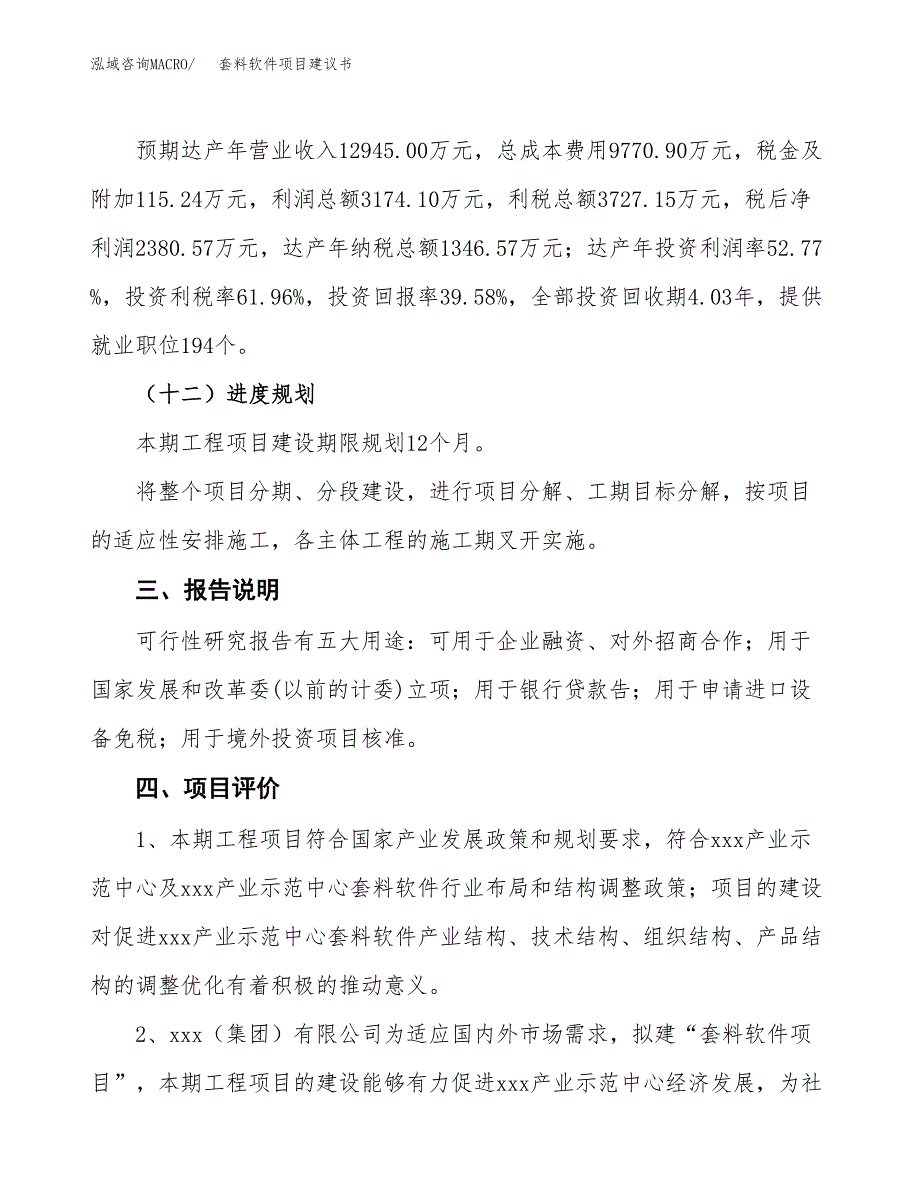 泓域咨询MACRO/　套料软件项目建议书

预期达产年营业收入12945.00万元，总成本费用9770.90万元，税金及附加115.24万元，利润总额3174.10万元，利税总额3727.15万元，税后净利润2380.57万元，达产年纳税总额1346.57万元；达产年投资利润率52.77%，投资利税率61.96%，投资回报率39.58%，全部投资回收期4.03年，提供就业职位194个。

（十二）进度规划

本期工程项目建设期限规划12个月。

将整个项目分期、分段建设，进行项目分解、工期目标分解，按项目的适应性安排施工，各主体工程的施工期叉开实施。

三、报告说明

可行性研究报告有五大用途：可用于企业融资、对外招商合作；用于国家发展和改革委(以前的计委)立项；用于银行贷款告；用于申请进口设备免税；用于境外投资项目核准。

四、项目评价

1、本期工程项目符合国家产业发展政策和规划要求，符合xxx产业示范中心及xxx产业示范中心套料软件行业布局和结构调整政策；项目的建设对促进xxx产业示范中心套料软件产业结构、技术结构、组织结构、产品结构的调整优化有着积极的推动意义。

2、xxx（集团）有限公司为适应国内外市场需求，拟建“套料软件项目”，本期工程项目的建设能够有力促进xxx产业示范中心经济发展，为社